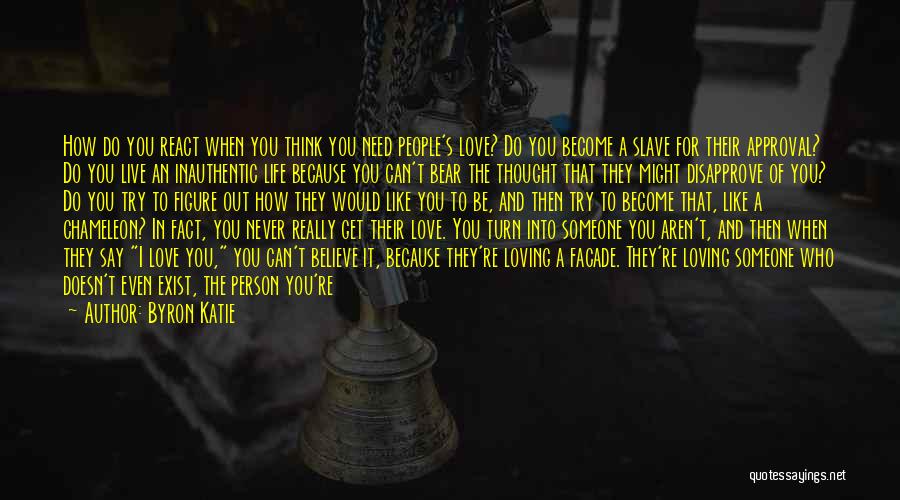 How do you react when you think you need people's love? Do you become a slave for their approval? Do you live an inauthentic life because you can't bear the thought that they might disapprove of you? Do you try to figure out how they would like you to be, and then try to become that, like a chameleon? In fact, you never really get their love. You turn into someone you aren't, and then when they say "I love you," you can't believe it, because they're loving a facade. They're loving someone who doesn't even exist, the person you're

— Author: Byron Katie

quotessayings.net